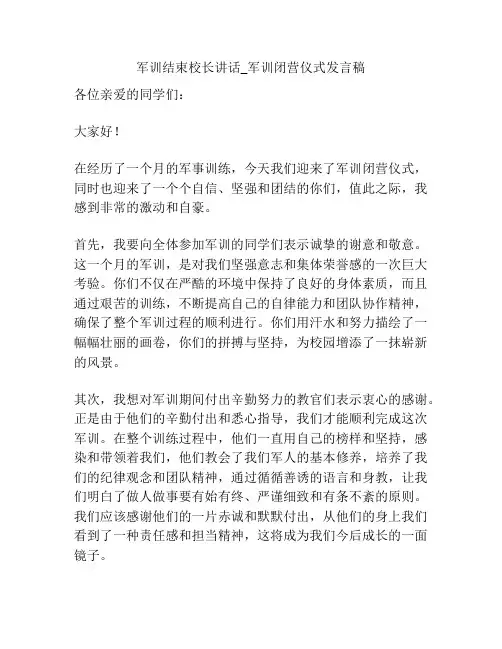 军训结束校长讲话_军训闭营仪式发言稿

各位亲爱的同学们：

大家好！

在经历了一个月的军事训练，今天我们迎来了军训闭营仪式，同时也迎来了一个个自信、坚强和团结的你们，值此之际，我感到非常的激动和自豪。

首先，我要向全体参加军训的同学们表示诚挚的谢意和敬意。这一个月的军训，是对我们坚强意志和集体荣誉感的一次巨大考验。你们不仅在严酷的环境中保持了良好的身体素质，而且通过艰苦的训练，不断提高自己的自律能力和团队协作精神，确保了整个军训过程的顺利进行。你们用汗水和努力描绘了一幅幅壮丽的画卷，你们的拼搏与坚持，为校园增添了一抹崭新的风景。

其次，我想对军训期间付出辛勤努力的教官们表示衷心的感谢。正是由于他们的辛勤付出和悉心指导，我们才能顺利完成这次军训。在整个训练过程中，他们一直用自己的榜样和坚持，感染和带领着我们，他们教会了我们军人的基本修养，培养了我们的纪律观念和团队精神，通过循循善诱的语言和身教，让我们明白了做人做事要有始有终、严谨细致和有条不紊的原则。我们应该感谢他们的一片赤诚和默默付出，从他们的身上我们看到了一种责任感和担当精神，这将成为我们今后成长的一面镜子。